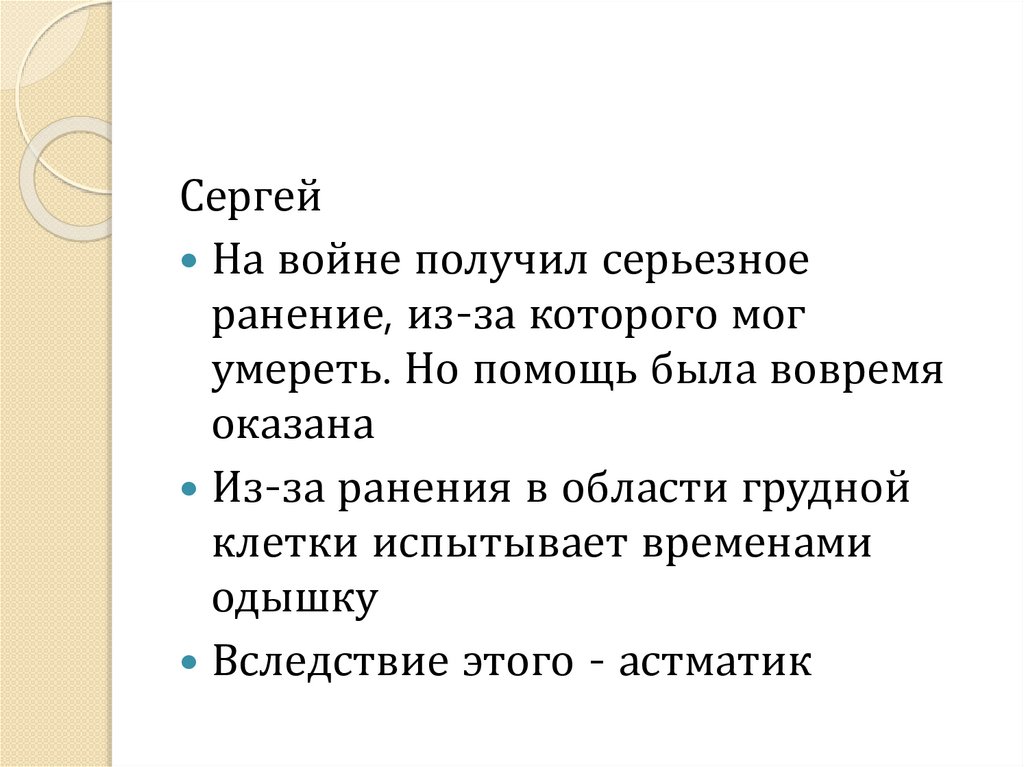 Сергей

• На войне получил серьезное ранение, из-за которого мог умереть. Но помощь была вовремя оказана
• Из-за ранения в области грудной клетки испытывает временами одышку
• Вследствие этого - астматик